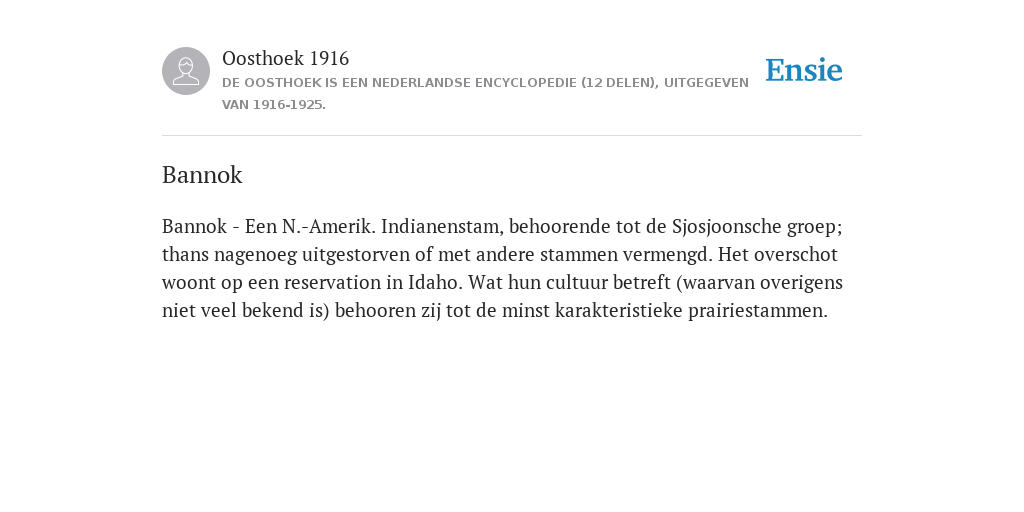 Oosthoek 1916

DE OOSTHOEK IS EEN NEDERLANDSE ENCYCLOPEDIE (12 DELEN), UITGEGEVEN VAN 1916-1925.

Ensie

Bannok

Bannok - Een N.-Amerik. Indianenstam, behoorende tot de Sjosjoonsche groep; thans nagenoeg uitgestorven of met andere stammen vermengd. Het overschot woont op een reservation in Idaho. Wat hun cultuur betreft (waarvan overigens niet veel bekend is) behooren zij tot de minst karakteristieke prairiestammen.